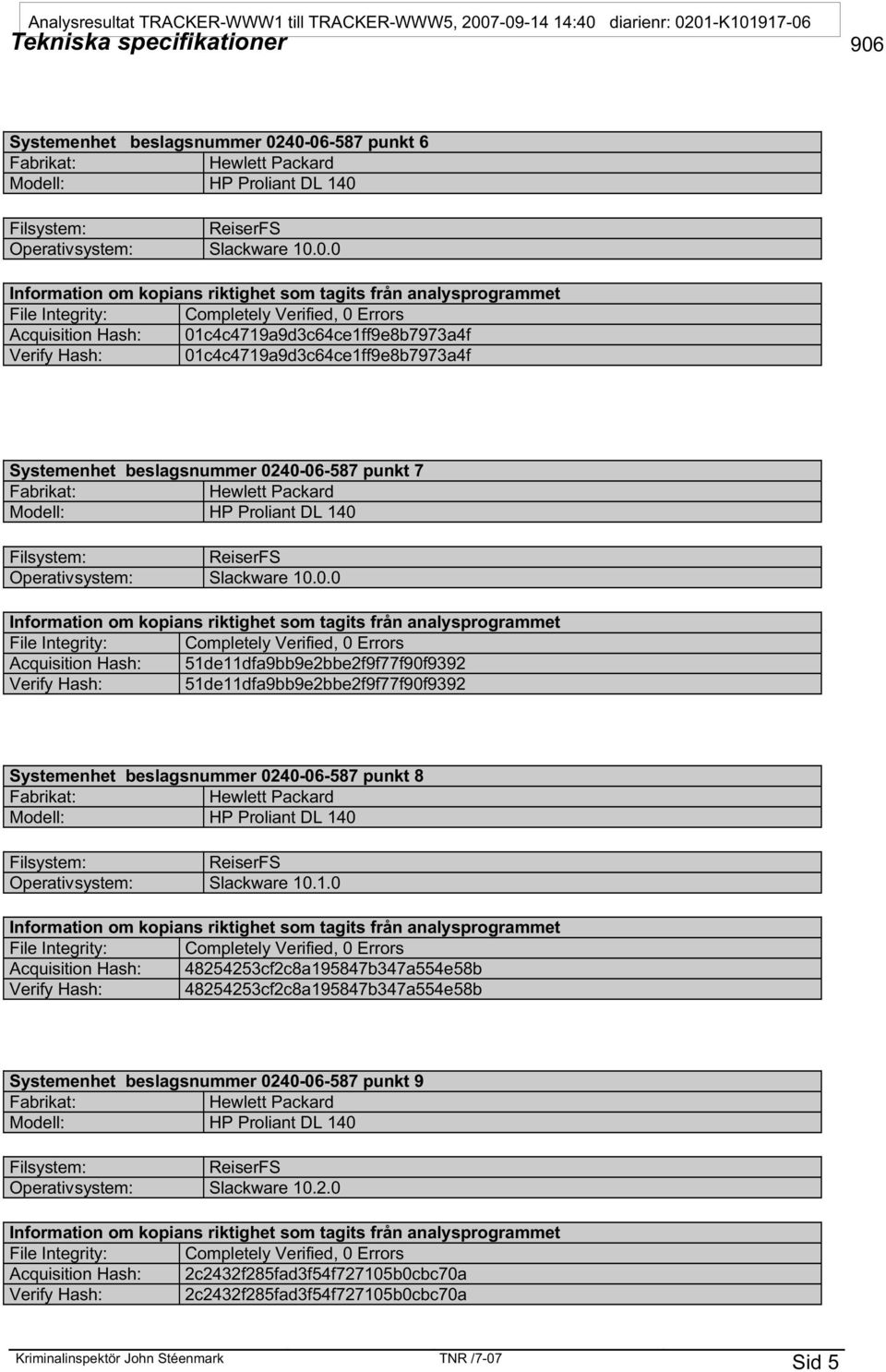 Analysresultat TRACKER-WWW1 till TRACKER-WWW5, 2007-09-14 14:40 diarienr: 0201-K101917-06

Tekniska specifikationer

906

| Systemenhet beslagsnummer 0240-06-587 punkt 6 | |
|---|---|
| Fabrikat: | Hewlett Packard |
| Modell: | HP Proliant DL 140 |

| Filsystem: | ReiserFS |
|---|---|
| Operativsystem: | Slackware 10.0.0 |

| Information om kopians riktighet som tagits från analysprogrammet | |
|---|---|
| File Integrity: | Completely Verified, 0 Errors |
| Acquisition Hash: | 01c4c4719a9d3c64ce1ff9e8b7973a4f |
| Verify Hash: | 01c4c4719a9d3c64ce1ff9e8b7973a4f |

| Systemenhet beslagsnummer 0240-06-587 punkt 7 | |
|---|---|
| Fabrikat: | Hewlett Packard |
| Modell: | HP Proliant DL 140 |

| Filsystem: | ReiserFS |
|---|---|
| Operativsystem: | Slackware 10.0.0 |

| Information om kopians riktighet som tagits från analysprogrammet | |
|---|---|
| File Integrity: | Completely Verified, 0 Errors |
| Acquisition Hash: | 51de11dfa9bb9e2bbe2f9f77f90f9392 |
| Verify Hash: | 51de11dfa9bb9e2bbe2f9f77f90f9392 |

| Systemenhet beslagsnummer 0240-06-587 punkt 8 | |
|---|---|
| Fabrikat: | Hewlett Packard |
| Modell: | HP Proliant DL 140 |

| Filsystem: | ReiserFS |
|---|---|
| Operativsystem: | Slackware 10.1.0 |

| Information om kopians riktighet som tagits från analysprogrammet | |
|---|---|
| File Integrity: | Completely Verified, 0 Errors |
| Acquisition Hash: | 48254253cf2c8a195847b347a554e58b |
| Verify Hash: | 48254253cf2c8a195847b347a554e58b |

| Systemenhet beslagsnummer 0240-06-587 punkt 9 | |
|---|---|
| Fabrikat: | Hewlett Packard |
| Modell: | HP Proliant DL 140 |

| Filsystem: | ReiserFS |
|---|---|
| Operativsystem: | Slackware 10.2.0 |

| Information om kopians riktighet som tagits från analysprogrammet | |
|---|---|
| File Integrity: | Completely Verified, 0 Errors |
| Acquisition Hash: | 2c2432f285fad3f54f727105b0cbc70a |
| Verify Hash: | 2c2432f285fad3f54f727105b0cbc70a |

Kriminalinspektör John Stéenmark TNR /7-07 Sid 5